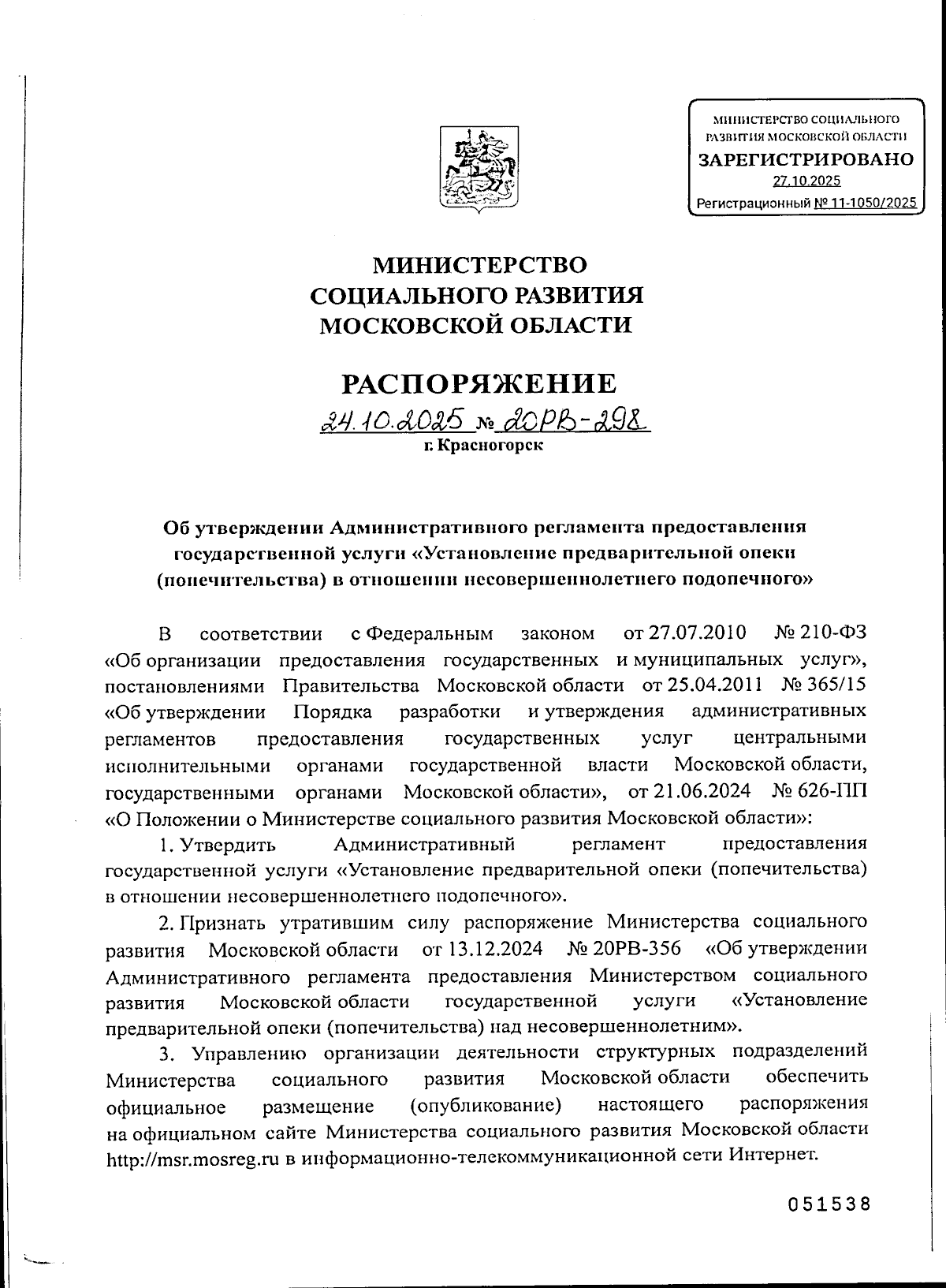 МИНИСТЕРСТВО СОЦИАЛЬНОГО РАЗВИТИЯ МОСКОВСКОЙ ОБЛАСТИ
ЗАРЕГИСТРИРОВАНО
27.10.2025
Регистрационный № 11-1050/2025

МИНИСТЕРСТВО
СОЦИАЛЬНОГО РАЗВИТИЯ
МОСКОВСКОЙ ОБЛАСТИ

РАСПОРЯЖЕНИЕ

24.10.2025 № 20РВ-298
г. Красногорск

Об утверждении Административного регламента предоставления государственной услуги «Установление предварительной опеки (попечительства) в отношении несовершеннолетнего подопечного»

В соответствии с Федеральным законом от 27.07.2010 № 210-ФЗ «Об организации предоставления государственных и муниципальных услуг», постановлениями Правительства Московской области от 25.04.2011 № 365/15 «Об утверждении Порядка разработки и утверждения административных регламентов предоставления государственных услуг центральными исполнительными органами государственной власти Московской области, государственными органами Московской области», от 21.06.2024 № 626-ПП «О Положении о Министерстве социального развития Московской области»:

1. Утвердить Административный регламент предоставления государственной услуги «Установление предварительной опеки (попечительства) в отношении несовершеннолетнего подопечного».

2. Признать утратившим силу распоряжение Министерства социального развития Московской области от 13.12.2024 № 20РВ-356 «Об утверждении Административного регламента предоставления Министерством социального развития Московской области государственной услуги «Установление предварительной опеки (попечительства) над несовершеннолетним».

3. Управлению организации деятельности структурных подразделений Министерства социального развития Московской области обеспечить официальное размещение (опубликование) настоящего распоряжения на официальном сайте Министерства социального развития Московской области http://msr.mosreg.ru в информационно-телекоммуникационной сети Интернет.

051538